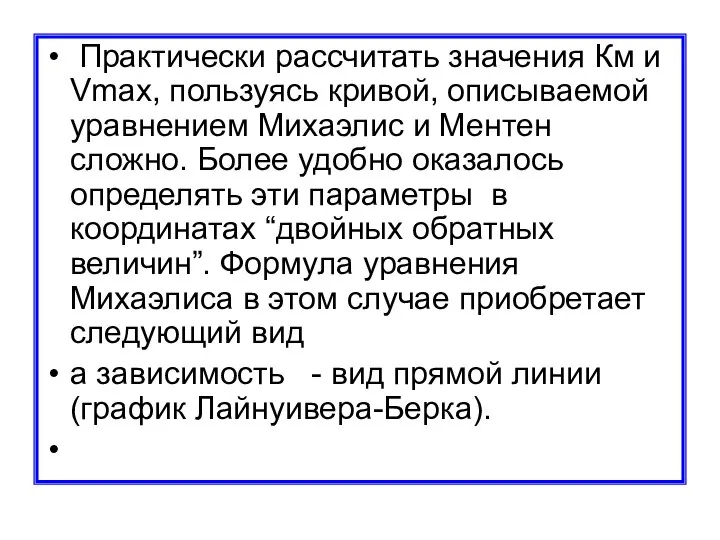 • Практически рассчитать значения Км и Vmax, пользуясь кривой, описываемой уравнением Михаэлис и Ментен сложно. Более удобно оказалось определять эти параметры в координатах “двойных обратных величин”. Формула уравнения Михаэлиса в этом случае приобретает следующий вид

• а зависимость - вид прямой линии (график Лайнуивера-Берка).

•